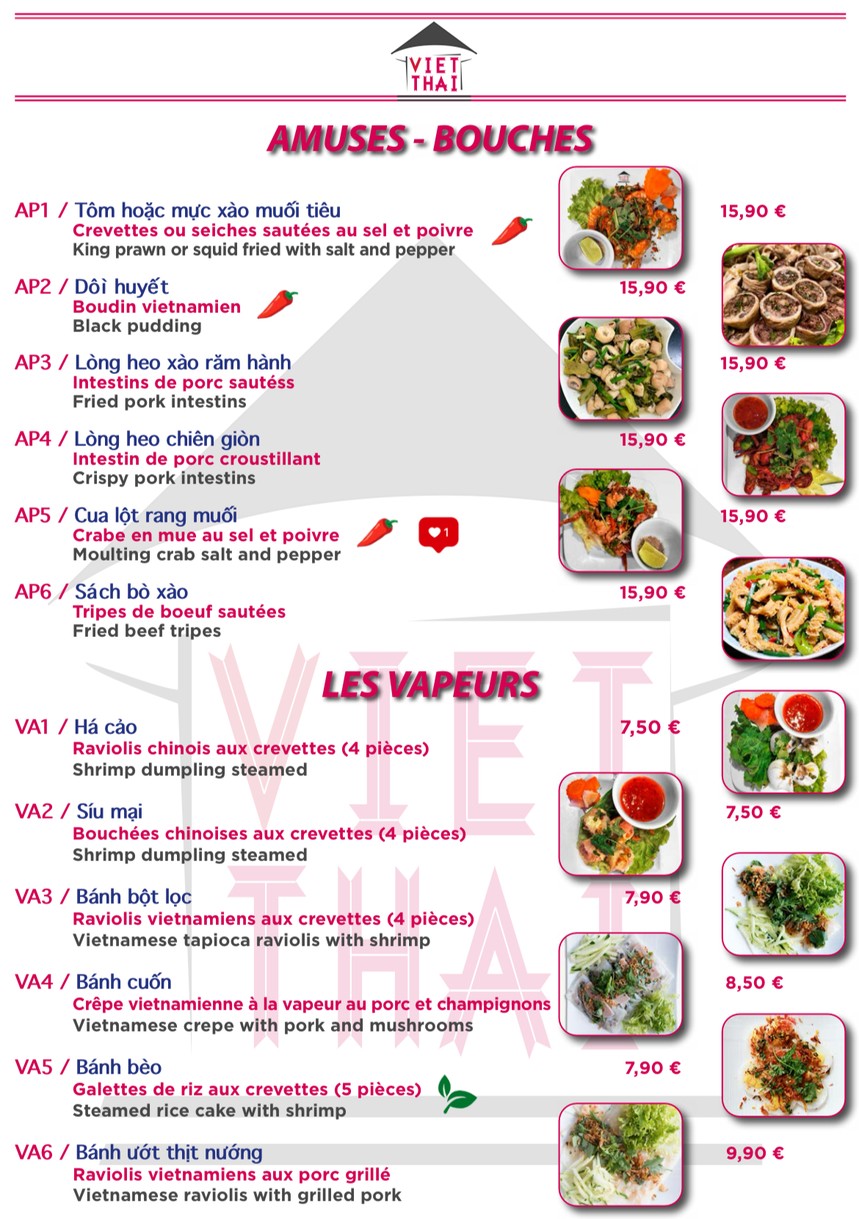 VIET THAI

AMUSES - BOUCHES

AP1 / Tôm hoặc mực xào muối tiêu
Crevettes ou seiches sautées au sel et poivre
King prawn or squid fried with salt and pepper
15,90 €

AP2 / Dồi huyết
Boudin vietnamien
Black pudding
15,90 €

AP3 / Lòng heo xào răm hành
Intestins de porc sautéss
Fried pork intestins
15,90 €

AP4 / Lòng heo chiên giòn
Intestin de porc croustillant
Crispy pork intestins
15,90 €

AP5 / Cua lột rang muối
Crabe en mue au sel et poivre
Moulting crab salt and pepper
1
15,90 €

AP6 / Sách bò xào
Tripes de boeuf sautées
Fried beef tripes
15,90 €

LES VAPEURS

VA1 / Há cảo
Raviolis chinois aux crevettes (4 pièces)
Shrimp dumpling steamed
7,50 €

VA2 / Síu mại
Bouchées chinoises aux crevettes (4 pièces)
Shrimp dumpling steamed
7,50 €

VA3 / Bánh bột lọc
Raviolis vietnamiens aux crevettes (4 pièces)
Vietnamese tapioca raviolis with shrimp
7,90 €

VA4 / Bánh cuốn
Crêpe vietnamienne à la vapeur au porc et champignons
Vietnamese crepe with pork and mushrooms
8,50 €

VA5 / Bánh bèo
Galettes de riz aux crevettes (5 pièces)
Steamed rice cake with shrimp
7,90 €

VA6 / Bánh ướt thịt nướng
Raviolis vietnamiens aux porc grillé
Vietnamese raviolis with grilled pork
9,90 €

VIET THAI